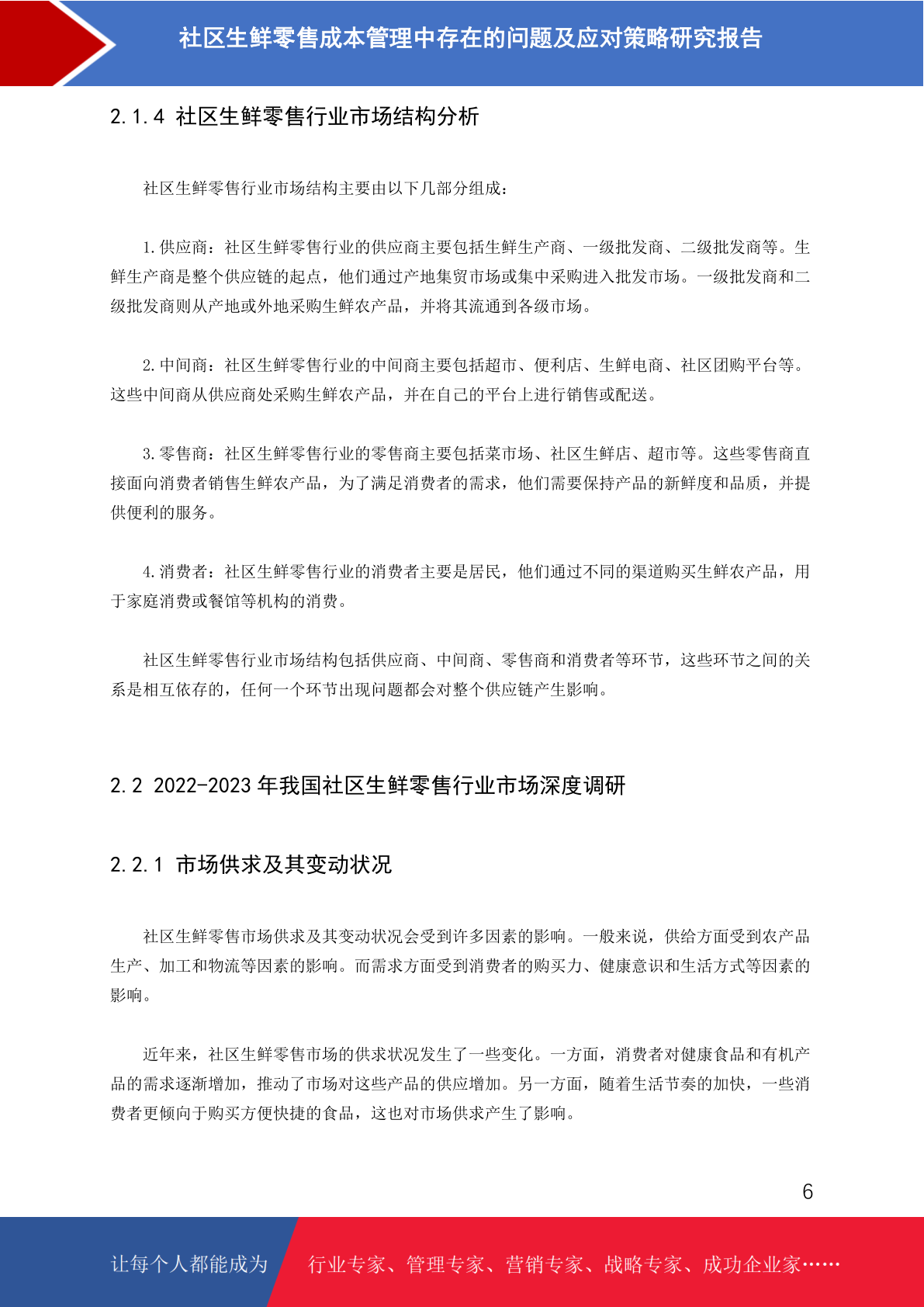 社区生鲜零售成本管理中存在的问题及应对策略研究报告

2.1.4 社区生鲜零售行业市场结构分析

社区生鲜零售行业市场结构主要由以下几部分组成：

1.供应商：社区生鲜零售行业的供应商主要包括生鲜生产商、一级批发商、二级批发商等。生鲜生产商是整个供应链的起点，他们通过产地集贸市场或集中采购进入批发市场。一级批发商和二级批发商则从产地或外地采购生鲜农产品，并将其流通到各级市场。

2.中间商：社区生鲜零售行业的中间商主要包括超市、便利店、生鲜电商、社区团购平台等。这些中间商从供应商处采购生鲜农产品，并在自己的平台上进行销售或配送。

3.零售商：社区生鲜零售行业的零售商主要包括菜市场、社区生鲜店、超市等。这些零售商直接面向消费者销售生鲜农产品，为了满足消费者的需求，他们需要保持产品的新鲜度和品质，并提供便利的服务。

4.消费者：社区生鲜零售行业的消费者主要是居民，他们通过不同的渠道购买生鲜农产品，用于家庭消费或餐馆等机构的消费。

社区生鲜零售行业市场结构包括供应商、中间商、零售商和消费者等环节，这些环节之间的关系是相互依存的，任何一个环节出现问题都会对整个供应链产生影响。

2.2 2022-2023 年我国社区生鲜零售行业市场深度调研

2.2.1 市场供求及其变动状况

社区生鲜零售市场供求及其变动状况会受到许多因素的影响。一般来说，供给方面受到农产品生产、加工和物流等因素的影响。而需求方面受到消费者的购买力、健康意识和生活方式等因素的影响。

近年来，社区生鲜零售市场的供求状况发生了一些变化。一方面，消费者对健康食品和有机产品的需求逐渐增加，推动了市场对这些产品的供应增加。另一方面，随着生活节奏的加快，一些消费者更倾向于购买方便快捷的食品，这也对市场供求产生了影响。

6

让每个人都能成为 行业专家、管理专家、营销专家、战略专家、成功企业家……